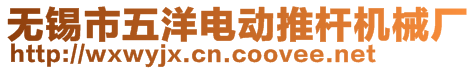 无锡市五洋电动推杆机械厂
http://wxwyjx.cn.coovee.net